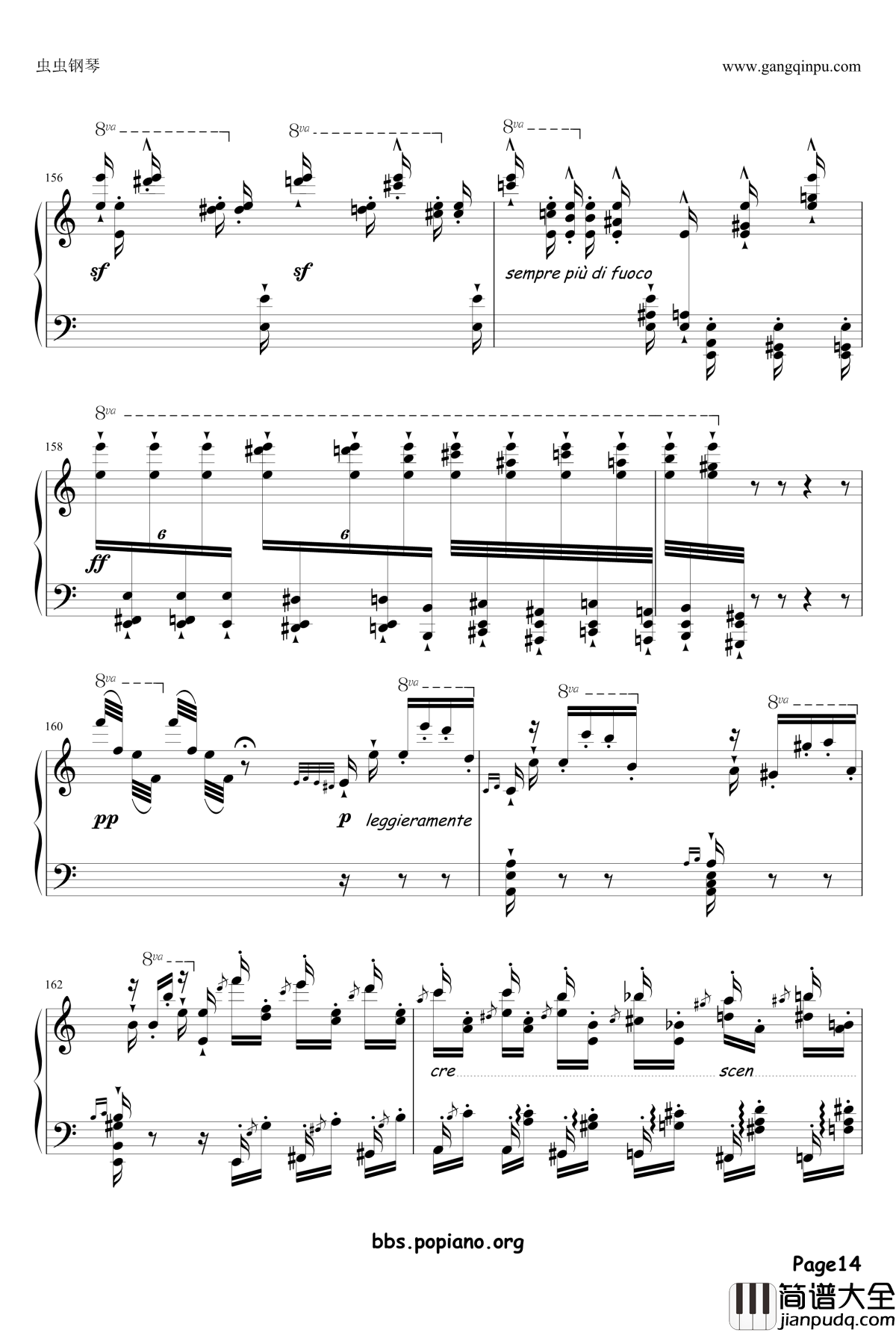 虫虫钢琴 www.gangqinpu.com

8va 8va 8va

156

sf sf

sempre più di fuoco

8va

158

6 6

ff

8va 8va 8va 8va

160

pp p leggieramente

8va

162

cre scen

bbs.popiano.org

Page14

简谱大全
jianpudq.com